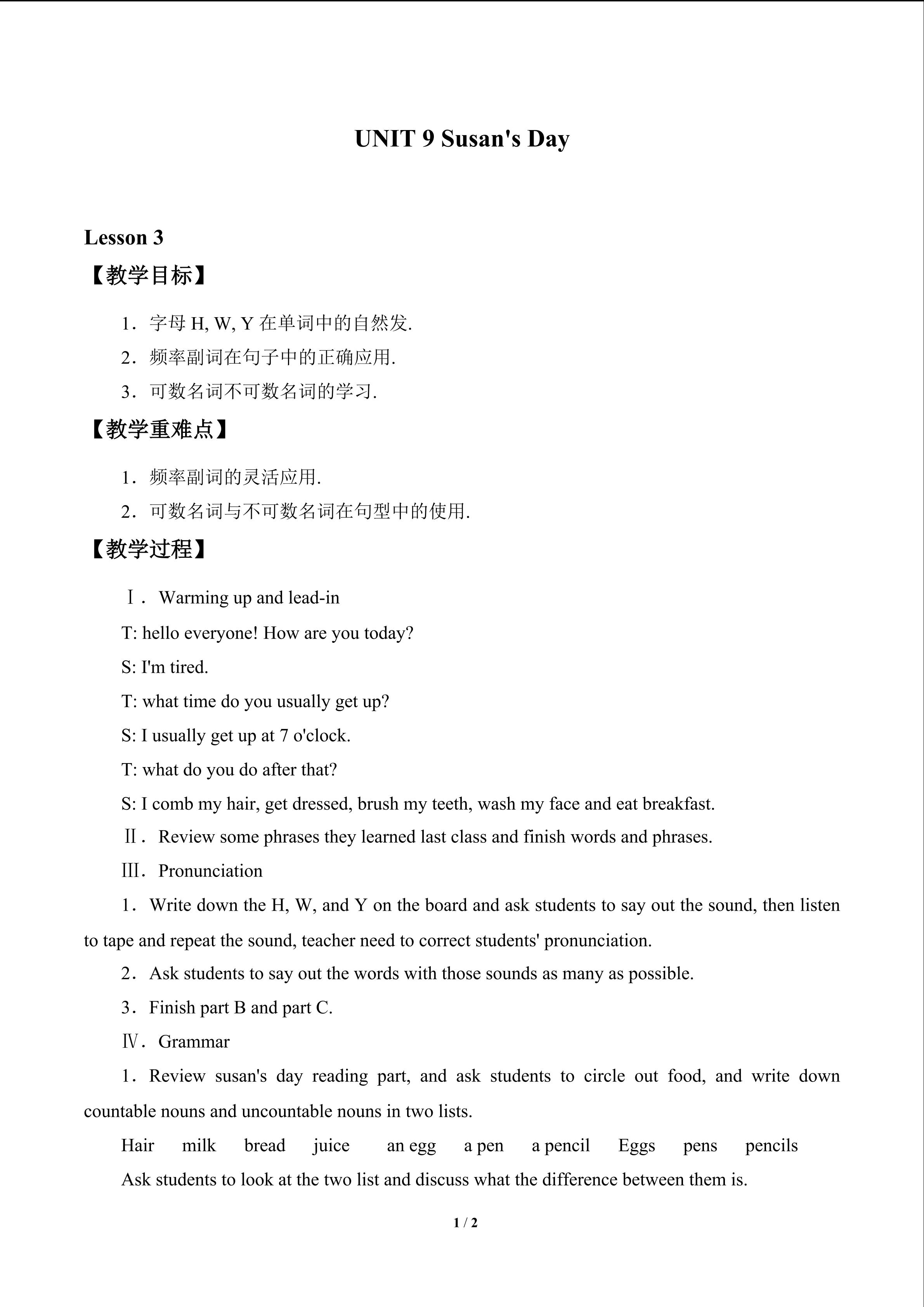 UNIT 9 Susan's Day

Lesson 3

【教学目标】

1．字母 H, W, Y 在单词中的自然发.

2．频率副词在句子中的正确应用.

3．可数名词不可数名词的学习.

【教学重难点】

1．频率副词的灵活应用.

2．可数名词与不可数名词在句型中的使用.

【教学过程】

Ⅰ．Warming up and lead-in

T: hello everyone! How are you today?

S: I'm tired.

T: what time do you usually get up?

S: I usually get up at 7 o'clock.

T: what do you do after that?

S: I comb my hair, get dressed, brush my teeth, wash my face and eat breakfast.

Ⅱ．Review some phrases they learned last class and finish words and phrases.

Ⅲ．Pronunciation

1．Write down the H, W, and Y on the board and ask students to say out the sound, then listen to tape and repeat the sound, teacher need to correct students' pronunciation.

2．Ask students to say out the words with those sounds as many as possible.

3．Finish part B and part C.

Ⅳ．Grammar

1．Review susan's day reading part, and ask students to circle out food, and write down countable nouns and uncountable nouns in two lists.

Hair milk bread juice an egg a pen a pencil Eggs pens pencils

Ask students to look at the two list and discuss what the difference between them is.

1 / 2